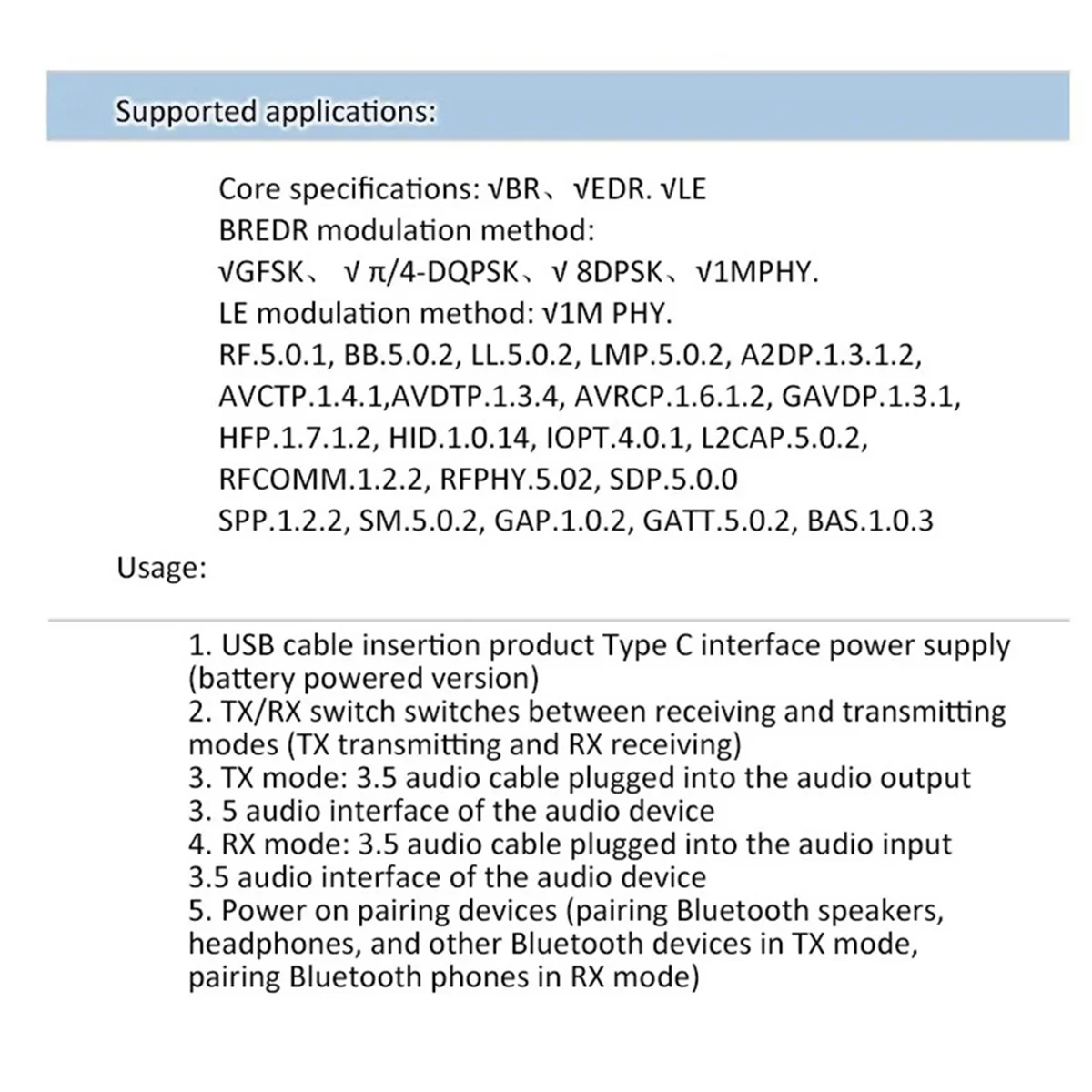 Supported applications:

Core specifications: √BR、√EDR. √LE
BREDR modulation method:
√GFSK、 √ π/4-DQPSK、√ 8DPSK、√1MPHY.
LE modulation method: √1M PHY.
RF.5.0.1, BB.5.0.2, LL.5.0.2, LMP.5.0.2, A2DP.1.3.1.2,
AVCTP.1.4.1,AVDTP.1.3.4, AVRCP.1.6.1.2, GAVDP.1.3.1,
HFP.1.7.1.2, HID.1.0.14, IOPT.4.0.1, L2CAP.5.0.2,
RFCOMM.1.2.2, RFPHY.5.02, SDP.5.0.0
SPP.1.2.2, SM.5.0.2, GAP.1.0.2, GATT.5.0.2, BAS.1.0.3

Usage:

1. USB cable insertion product Type C interface power supply (battery powered version)
2. TX/RX switch switches between receiving and transmitting modes (TX transmitting and RX receiving)
3. TX mode: 3.5 audio cable plugged into the audio output
3. 5 audio interface of the audio device
4. RX mode: 3.5 audio cable plugged into the audio input
3.5 audio interface of the audio device
5. Power on pairing devices (pairing Bluetooth speakers, headphones, and other Bluetooth devices in TX mode, pairing Bluetooth phones in RX mode)